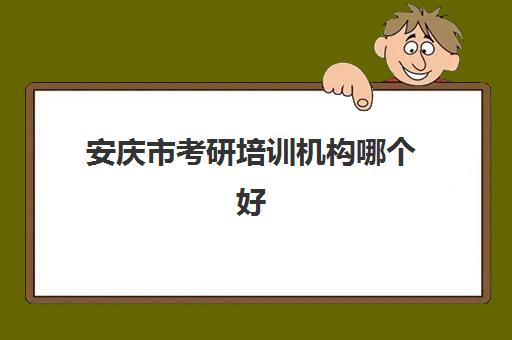 安庆市考研培训机构哪个好